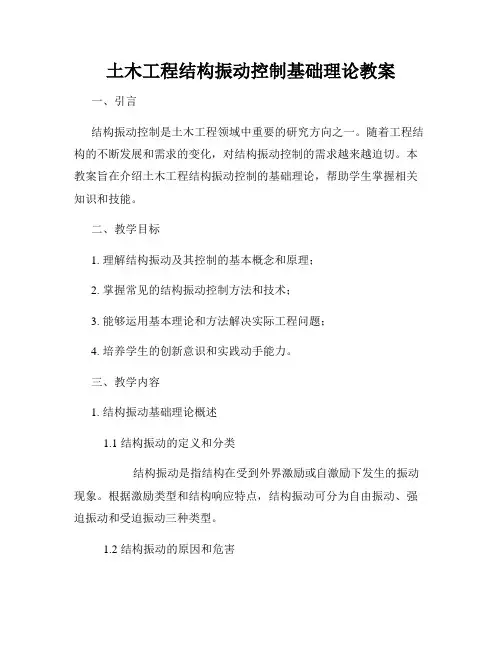 土木工程结构振动控制基础理论教案

一、引言

结构振动控制是土木工程领域中重要的研究方向之一。随着工程结构的不断发展和需求的变化，对结构振动控制的需求越来越迫切。本教案旨在介绍土木工程结构振动控制的基础理论，帮助学生掌握相关知识和技能。

二、教学目标

1. 理解结构振动及其控制的基本概念和原理；

2. 掌握常见的结构振动控制方法和技术；

3. 能够运用基本理论和方法解决实际工程问题；

4. 培养学生的创新意识和实践动手能力。

三、教学内容

1. 结构振动基础理论概述

1.1 结构振动的定义和分类

结构振动是指结构在受到外界激励或自激励下发生的振动现象。根据激励类型和结构响应特点，结构振动可分为自由振动、强迫振动和受迫振动三种类型。

1.2 结构振动的原因和危害